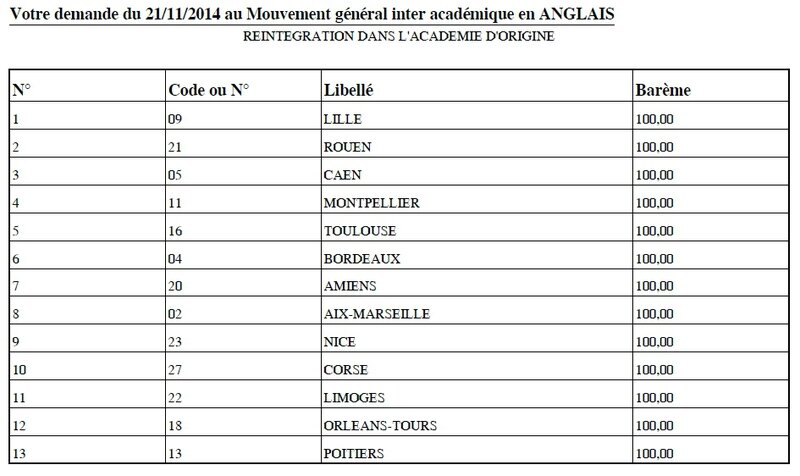 Votre demande du 21/11/2014 au Mouvement général inter académique en ANGLAIS

REINTEGRATION DANS L'ACADEMIE D'ORIGINE

| N° | Code ou N° | Libellé | Barème |
|---|---|---|---|
| 1 | 09 | LILLE | 100,00 |
| 2 | 21 | ROUEN | 100,00 |
| 3 | 05 | CAEN | 100,00 |
| 4 | 11 | MONTPELLIER | 100,00 |
| 5 | 16 | TOULOUSE | 100,00 |
| 6 | 04 | BORDEAUX | 100,00 |
| 7 | 20 | AMIENS | 100,00 |
| 8 | 02 | AIX-MARSEILLE | 100,00 |
| 9 | 23 | NICE | 100,00 |
| 10 | 27 | CORSE | 100,00 |
| 11 | 22 | LIMOGES | 100,00 |
| 12 | 18 | ORLEANS-TOURS | 100,00 |
| 13 | 13 | POITIERS | 100,00 |